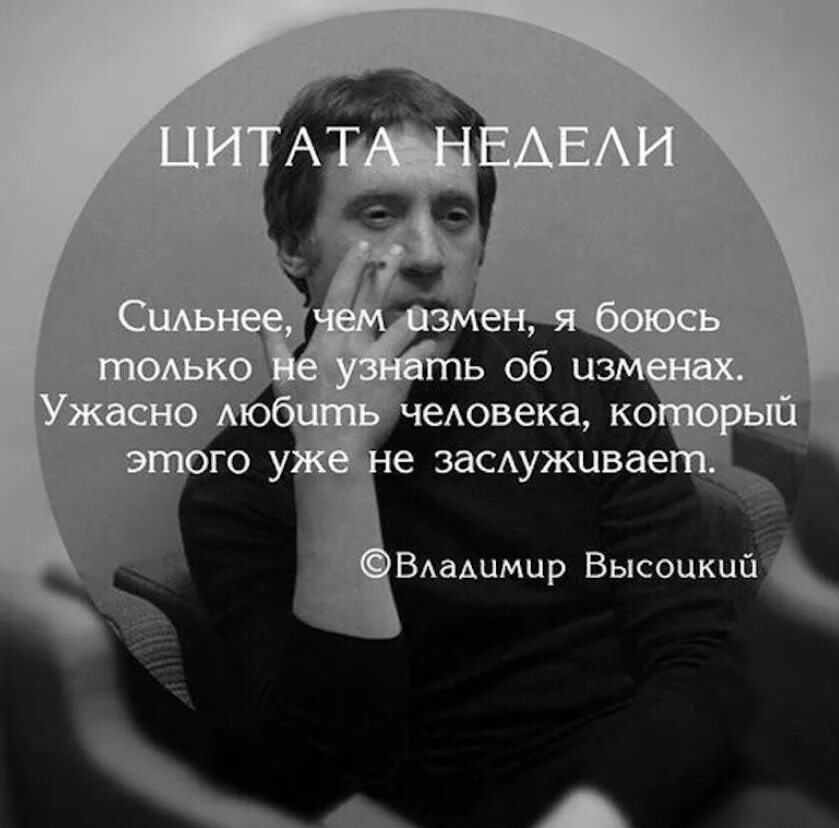 ЦИТАТА НЕДЕЛИ

Сильнее, чем измен, я боюсь только не узнать об изменах. Ужасно любить человека, который этого уже не заслуживает.

©Владимир Высоцкий